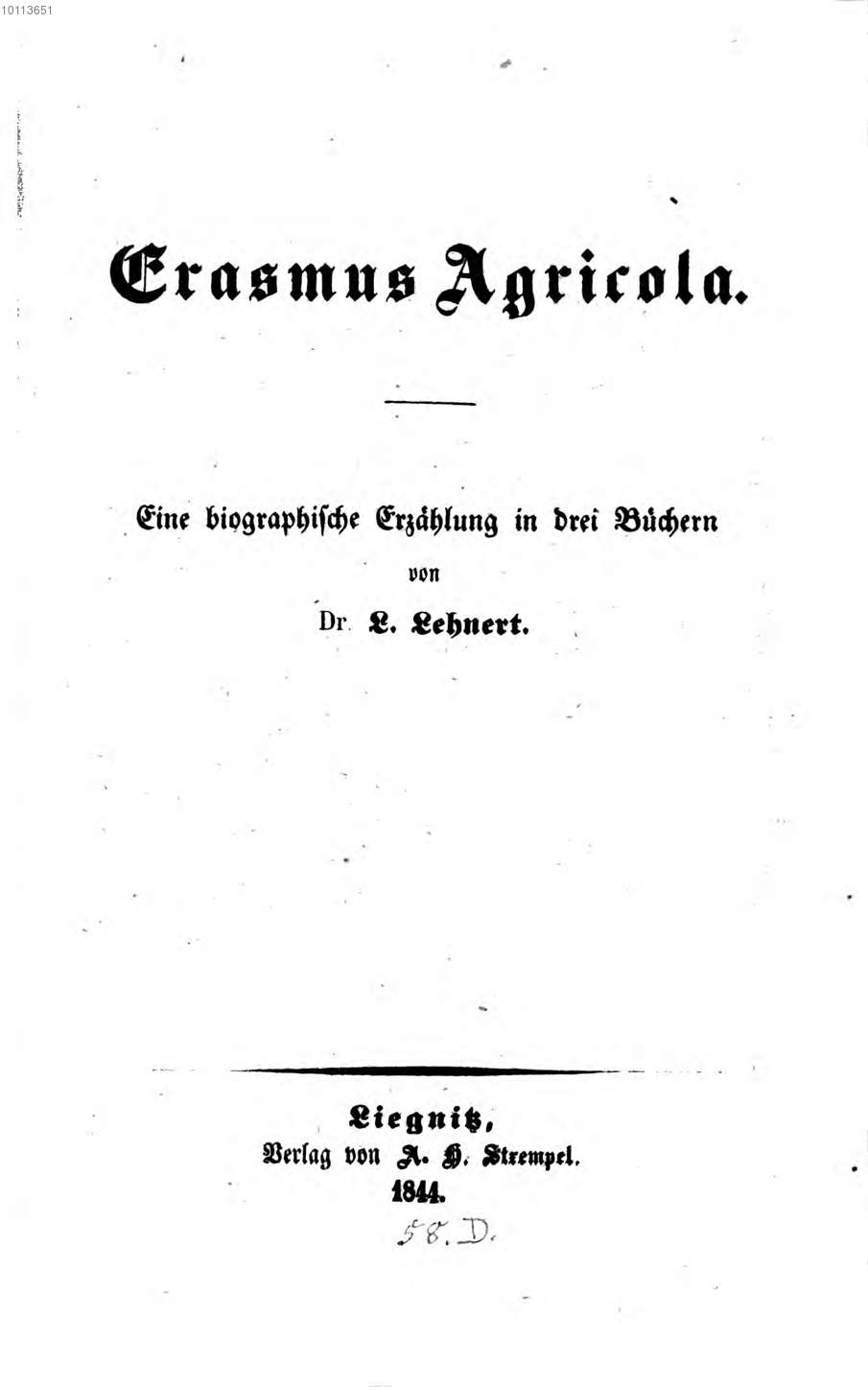 10113651

Erasmus Agricola.

Eine biographische Erzählung in drei Büchern

von

Dr. L. Lehnert.

Liegnitz,
Verlag von A. H. Strempel.
1844.

58. D.